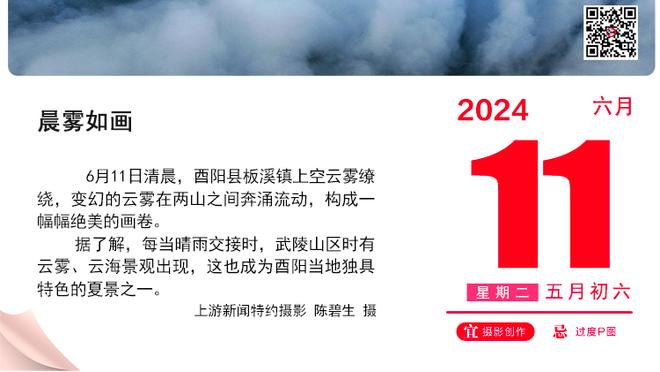 晨雾如画

6月11日清晨，酉阳县板溪镇上空云雾缭绕，变幻的云雾在两山之间奔涌流动，构成一幅幅绝美的画卷。

据了解，每当晴雨交接时，武陵山区时有云雾、云海景观出现，这也成为酉阳当地独具特色的夏景之一。

上游新闻特约摄影 陈碧生 摄

2024 六月

11

星期二 五月初六

宜 摄影创作 忌 过度P图